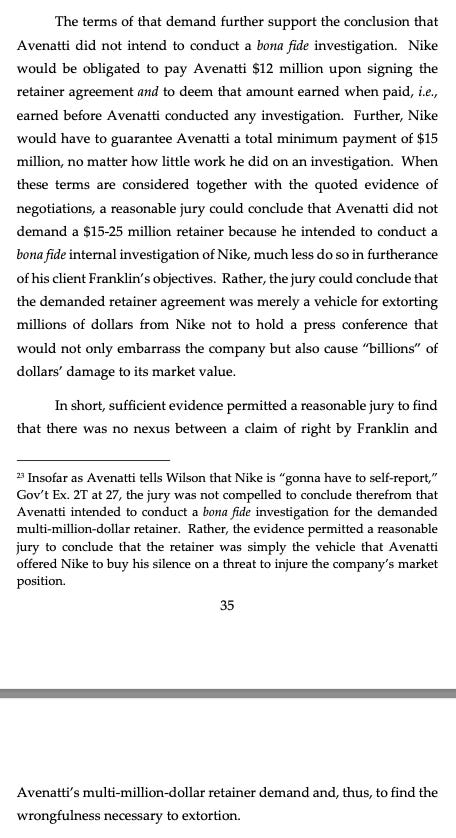 The terms of that demand further support the conclusion that Avenatti did not intend to conduct a bona fide investigation. Nike would be obligated to pay Avenatti $12 million upon signing the retainer agreement and to deem that amount earned when paid, i.e., earned before Avenatti conducted any investigation. Further, Nike would have to guarantee Avenatti a total minimum payment of $15 million, no matter how little work he did on an investigation. When these terms are considered together with the quoted evidence of negotiations, a reasonable jury could conclude that Avenatti did not demand a $15-25 million retainer because he intended to conduct a bona fide internal investigation of Nike, much less do so in furtherance of his client Franklin's objectives. Rather, the jury could conclude that the demanded retainer agreement was merely a vehicle for extorting millions of dollars from Nike not to hold a press conference that would not only embarrass the company but also cause "billions" of dollars' damage to its market value.

In short, sufficient evidence permitted a reasonable jury to find that there was no nexus between a claim of right by Franklin and

$^{23}$ Insofar as Avenatti tells Wilson that Nike is "gonna have to self-report," Gov't Ex. 2T at 27, the jury was not compelled to conclude therefrom that Avenatti intended to conduct a bona fide investigation for the demanded multi-million-dollar retainer. Rather, the evidence permitted a reasonable jury to conclude that the retainer was simply the vehicle that Avenatti offered Nike to buy his silence on a threat to injure the company's market position.

35

Avenatti's multi-million-dollar retainer demand and, thus, to find the wrongfulness necessary to extortion.